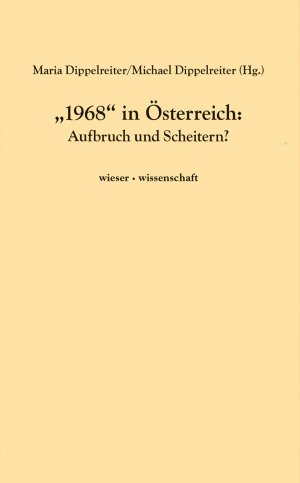 Maria Dippelreiter/Michael Dippelreiter (Hg.)

„1968“ in Österreich:
Aufbruch und Scheitern?

wieser · wissenschaft